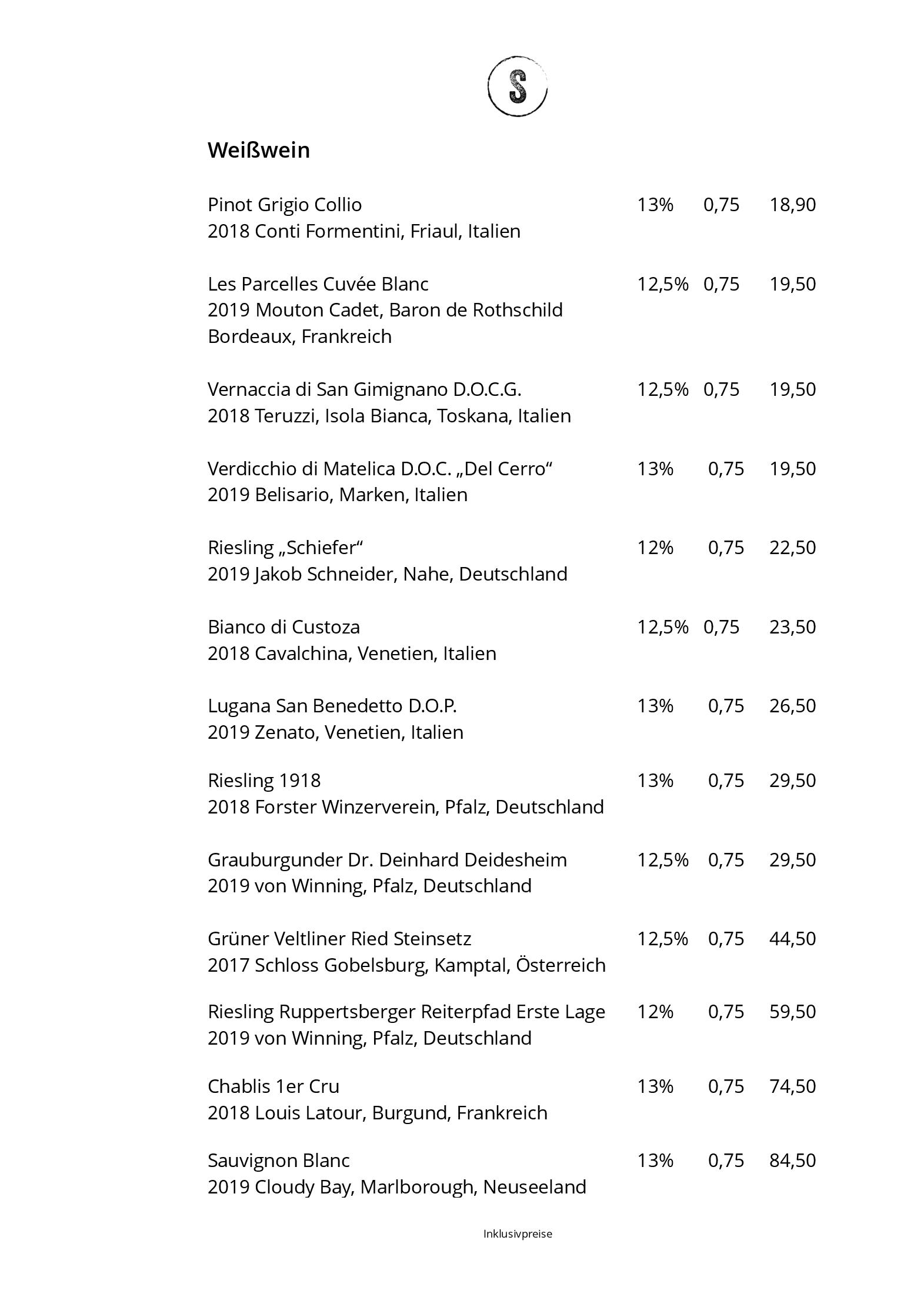 S

Weißwein

Pinot Grigio Collio 13% 0,75 18,90
2018 Conti Formentini, Friaul, Italien

Les Parcelles Cuvée Blanc 12,5% 0,75 19,50
2019 Mouton Cadet, Baron de Rothschild
Bordeaux, Frankreich

Vernaccia di San Gimignano D.O.C.G. 12,5% 0,75 19,50
2018 Teruzzi, Isola Bianca, Toskana, Italien

Verdicchio di Matelica D.O.C. „Del Cerro“ 13% 0,75 19,50
2019 Belisario, Marken, Italien

Riesling „Schiefer“ 12% 0,75 22,50
2019 Jakob Schneider, Nahe, Deutschland

Bianco di Custoza 12,5% 0,75 23,50
2018 Cavalchina, Venetien, Italien

Lugana San Benedetto D.O.P. 13% 0,75 26,50
2019 Zenato, Venetien, Italien

Riesling 1918 13% 0,75 29,50
2018 Forster Winzerverein, Pfalz, Deutschland

Grauburgunder Dr. Deinhard Deidesheim 12,5% 0,75 29,50
2019 von Winning, Pfalz, Deutschland

Grüner Veltliner Ried Steinsetz 12,5% 0,75 44,50
2017 Schloss Gobelsburg, Kamptal, Österreich

Riesling Ruppertsberger Reiterpfad Erste Lage 12% 0,75 59,50
2019 von Winning, Pfalz, Deutschland

Chablis 1er Cru 13% 0,75 74,50
2018 Louis Latour, Burgund, Frankreich

Sauvignon Blanc 13% 0,75 84,50
2019 Cloudy Bay, Marlborough, Neuseeland

Inklusivpreise